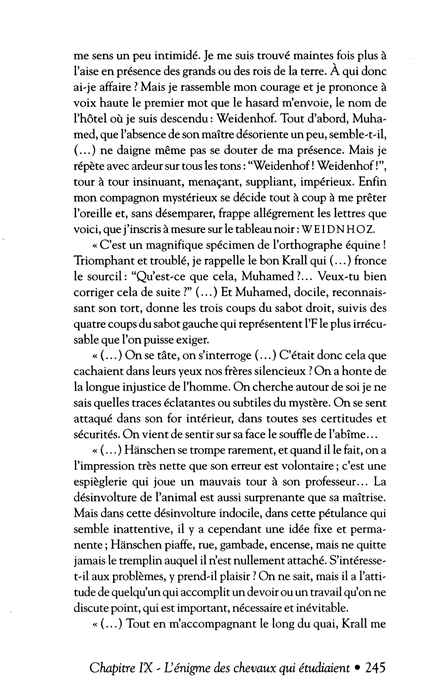 me sens un peu intimidé. Je me suis trouvé maintes fois plus à l'aise en présence des grands ou des rois de la terre. À qui donc ai-je affaire ? Mais je rassemble mon courage et je prononce à voix haute le premier mot que le hasard m'envoie, le nom de l'hôtel où je suis descendu : Weidenhof. Tout d'abord, Muhamed, que l'absence de son maître désoriente un peu, semble-t-il, (...) ne daigne même pas se douter de ma présence. Mais je répète avec ardeur sur tous les tons : "Weidenhof ! Weidenhof !", tour à tour insinuant, menaçant, suppliant, impérieux. Enfin mon compagnon mystérieux se décide tout à coup à me prêter l'oreille et, sans désemparer, frappe allégrement les lettres que voici, que j'inscris à mesure sur le tableau noir : WEIDNHOZ.

« C'est un magnifique spécimen de l'orthographe équine ! Triomphant et troublé, je rappelle le bon Krall qui (...) fronce le sourcil : "Qu'est-ce que cela, Muhamed ?... Veux-tu bien corriger cela de suite ?" (...) Et Muhamed, docile, reconnaissant son tort, donne les trois coups du sabot droit, suivis des quatre coups du sabot gauche qui représentent l'F le plus irrécusable que l'on puisse exiger.

« (...) On se tâte, on s'interroge (...) C'était donc cela que cachaient dans leurs yeux nos frères silencieux ? On a honte de la longue injustice de l'homme. On cherche autour de soi je ne sais quelles traces éclatantes ou subtiles du mystère. On se sent attaqué dans son for intérieur, dans toutes ses certitudes et sécurités. On vient de sentir sur sa face le souffle de l'abîme...

« (...) Hänschen se trompe rarement, et quand il le fait, on a l'impression très nette que son erreur est volontaire ; c'est une espièglerie qui joue un mauvais tour à son professeur... La désinvolture de l'animal est aussi surprenante que sa maîtrise. Mais dans cette désinvolture indocile, dans cette pétulance qui semble inattentive, il y a cependant une idée fixe et permanente ; Hänschen piaffe, rue, gambade, encense, mais ne quitte jamais le tremplin auquel il n'est nullement attaché. S'intéresse-t-il aux problèmes, y prend-il plaisir ? On ne sait, mais il a l'attitude de quelqu'un qui accomplit un devoir ou un travail qu'on ne discute point, qui est important, nécessaire et inévitable.

« (...) Tout en m'accompagnant le long du quai, Krall me

Chapitre IX - L'énigme des chevaux qui étudiaient • 245